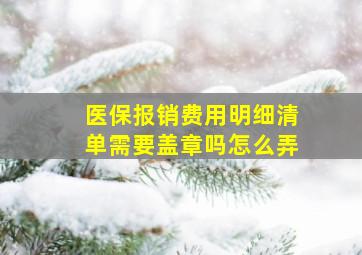 医保报销费用明细清单需要盖章吗怎么弄